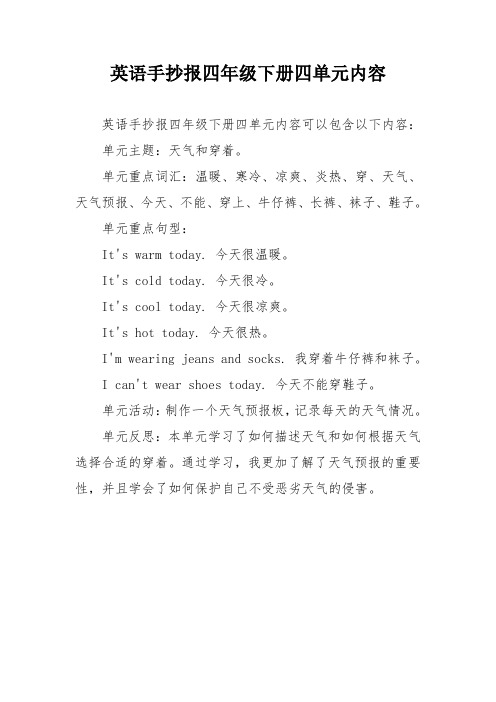 英语手抄报四年级下册四单元内容

英语手抄报四年级下册四单元内容可以包含以下内容：

单元主题：天气和穿着。

单元重点词汇：温暖、寒冷、凉爽、炎热、穿、天气、天气预报、今天、不能、穿上、牛仔裤、长裤、袜子、鞋子。

单元重点句型：

It's warm today. 今天很温暖。

It's cold today. 今天很冷。

It's cool today. 今天很凉爽。

It's hot today. 今天很热。

I'm wearing jeans and socks. 我穿着牛仔裤和袜子。

I can't wear shoes today. 今天不能穿鞋子。

单元活动：制作一个天气预报板，记录每天的天气情况。

单元反思：本单元学习了如何描述天气和如何根据天气选择合适的穿着。通过学习，我更加了解了天气预报的重要性，并且学会了如何保护自己不受恶劣天气的侵害。